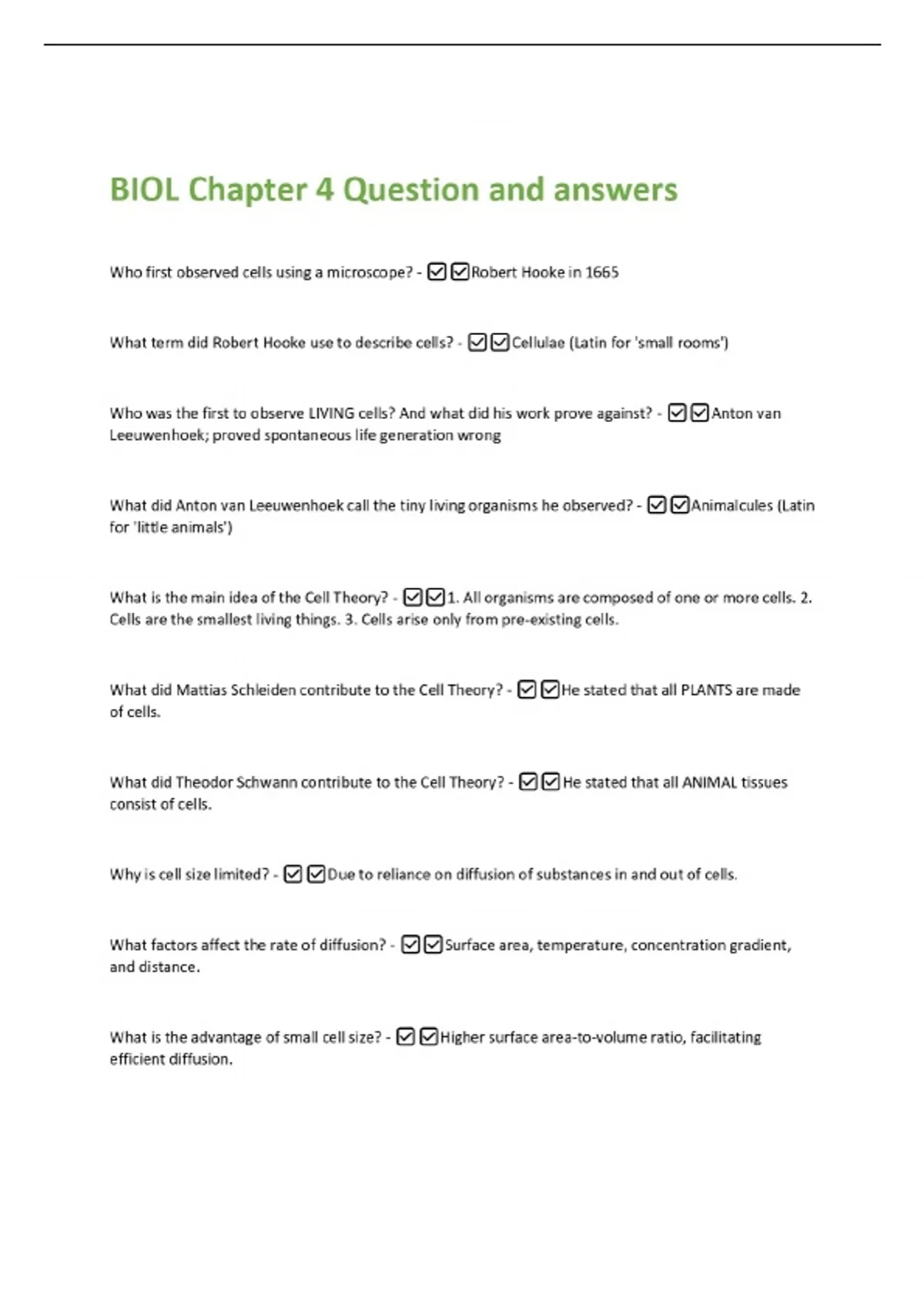 BIOL Chapter 4 Question and answers

Who first observed cells using a microscope? - ☑☑Robert Hooke in 1665

What term did Robert Hooke use to describe cells? - ☑☑Cellulae (Latin for 'small rooms')

Who was the first to observe LIVING cells? And what did his work prove against? - ☑☑Anton van Leeuwenhoek; proved spontaneous life generation wrong

What did Anton van Leeuwenhoek call the tiny living organisms he observed? - ☑☑Animalcules (Latin for 'little animals')

What is the main idea of the Cell Theory? - ☑☑1. All organisms are composed of one or more cells. 2. Cells are the smallest living things. 3. Cells arise only from pre-existing cells.

What did Mattias Schleiden contribute to the Cell Theory? - ☑☑He stated that all PLANTS are made of cells.

What did Theodor Schwann contribute to the Cell Theory? - ☑☑He stated that all ANIMAL tissues consist of cells.

Why is cell size limited? - ☑☑Due to reliance on diffusion of substances in and out of cells.

What factors affect the rate of diffusion? - ☑☑Surface area, temperature, concentration gradient, and distance.

What is the advantage of small cell size? - ☑☑Higher surface area-to-volume ratio, facilitating efficient diffusion.